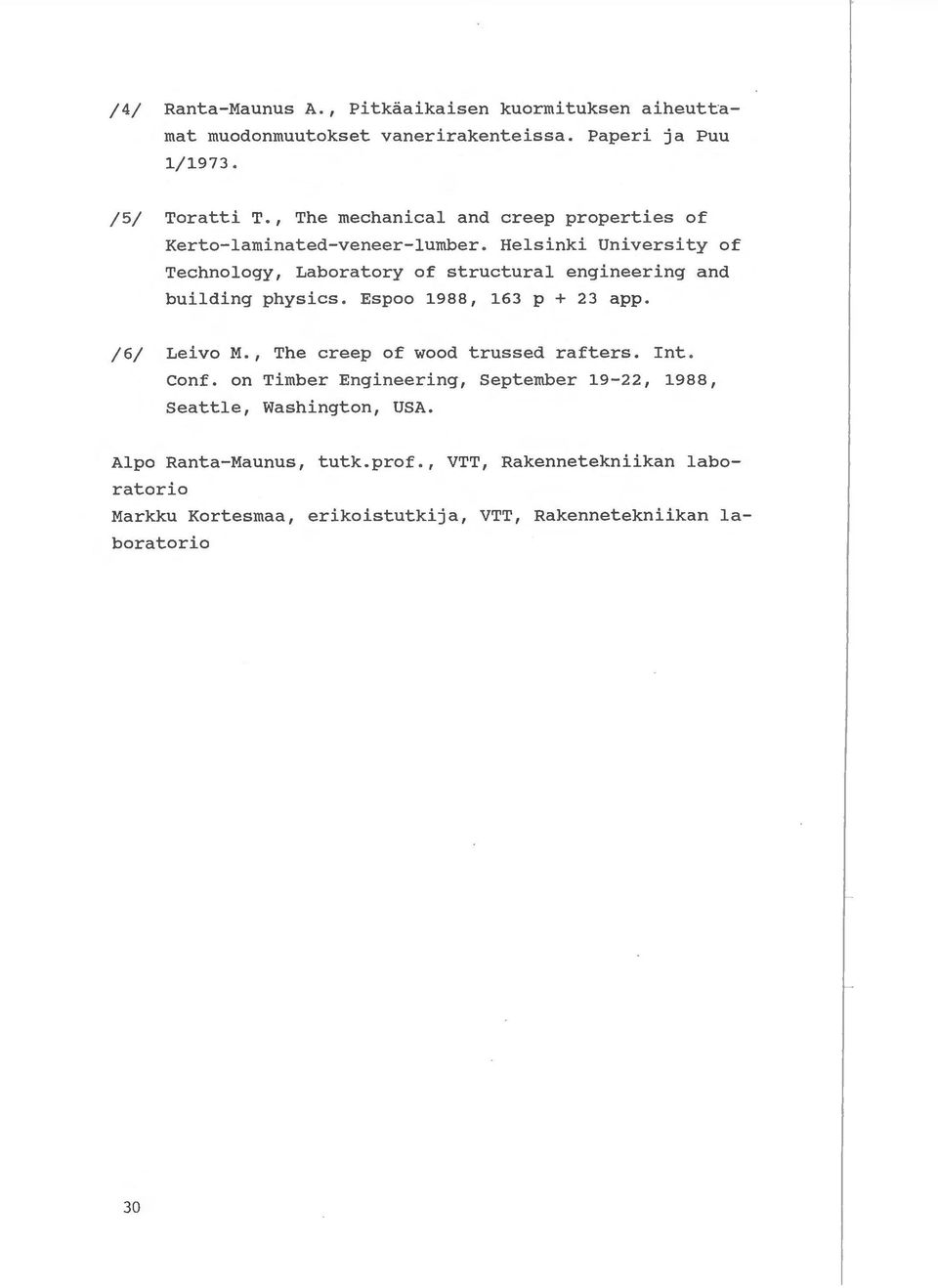 /4/ Ranta-Maunus A., Pitkäaikaisen kuormituksen aiheuttamat muodonmuutokset vanerirakenteissa. Paperi ja Puu 1/1973.

/5/ Toratti T., The mechanical and creep properties of Kerto-laminated-veneer-lumber. Helsinki University of Technology, Laboratory of structural engineering and building physics. Espoo 1988, 163 p + 23 app.

/6/ Leivo M., The creep of wood trussed rafters. Int. Conf. on Timber Engineering, September 19-22, 1988, Seattle, Washington, USA.

Alpo Ranta-Maunus, tutk.prof., VTT, Rakennetekniikan laboratorio
Markku Kortesmaa, erikoistutkija, VTT, Rakennetekniikan laboratorio

30